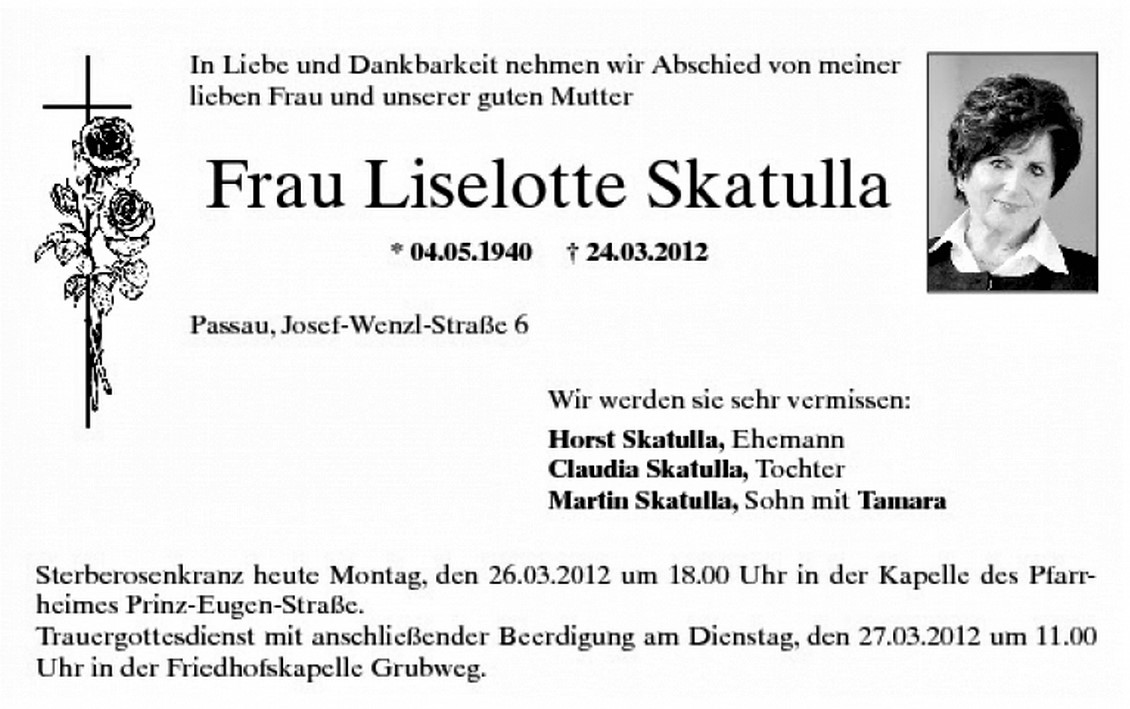 In Liebe und Dankbarkeit nehmen wir Abschied von meiner lieben Frau und unserer guten Mutter

Frau Liselotte Skatulla

* 04.05.1940 † 24.03.2012

Passau, Josef-Wenzl-Straße 6

Wir werden sie sehr vermissen:
Horst Skatulla, Ehemann
Claudia Skatulla, Tochter
Martin Skatulla, Sohn mit Tamara

Sterberosenkranz heute Montag, den 26.03.2012 um 18.00 Uhr in der Kapelle des Pfarrheimes Prinz-Eugen-Straße.
Trauergottesdienst mit anschließender Beerdigung am Dienstag, den 27.03.2012 um 11.00 Uhr in der Friedhofskapelle Grubweg.